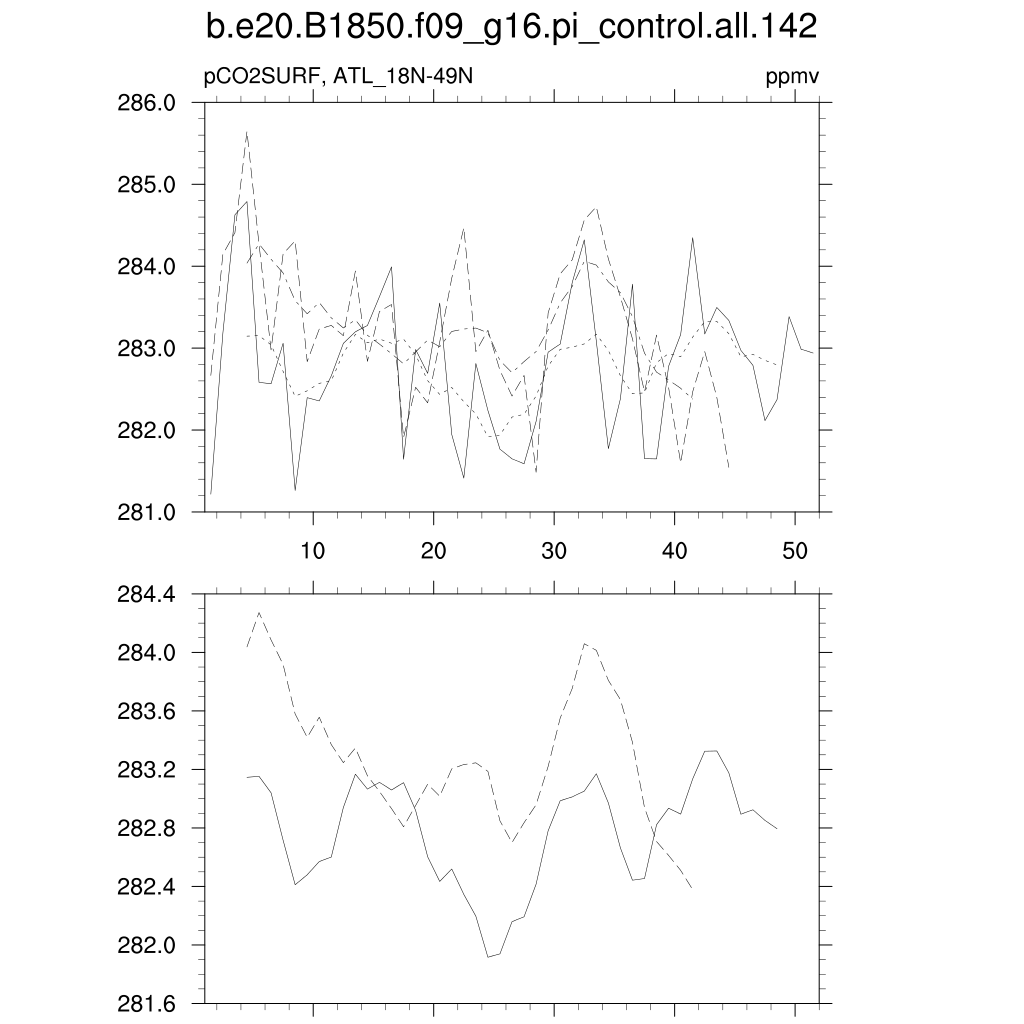 b.e20.B1850.f09_g16.pi_control.all.142

pCO2SURF, ATL_18N-49N

ppmv

286.0
285.0
284.0
283.0
282.0
281.0

10
20
30
40
50

284.4
284.0
283.6
283.2
282.8
282.4
282.0
281.6